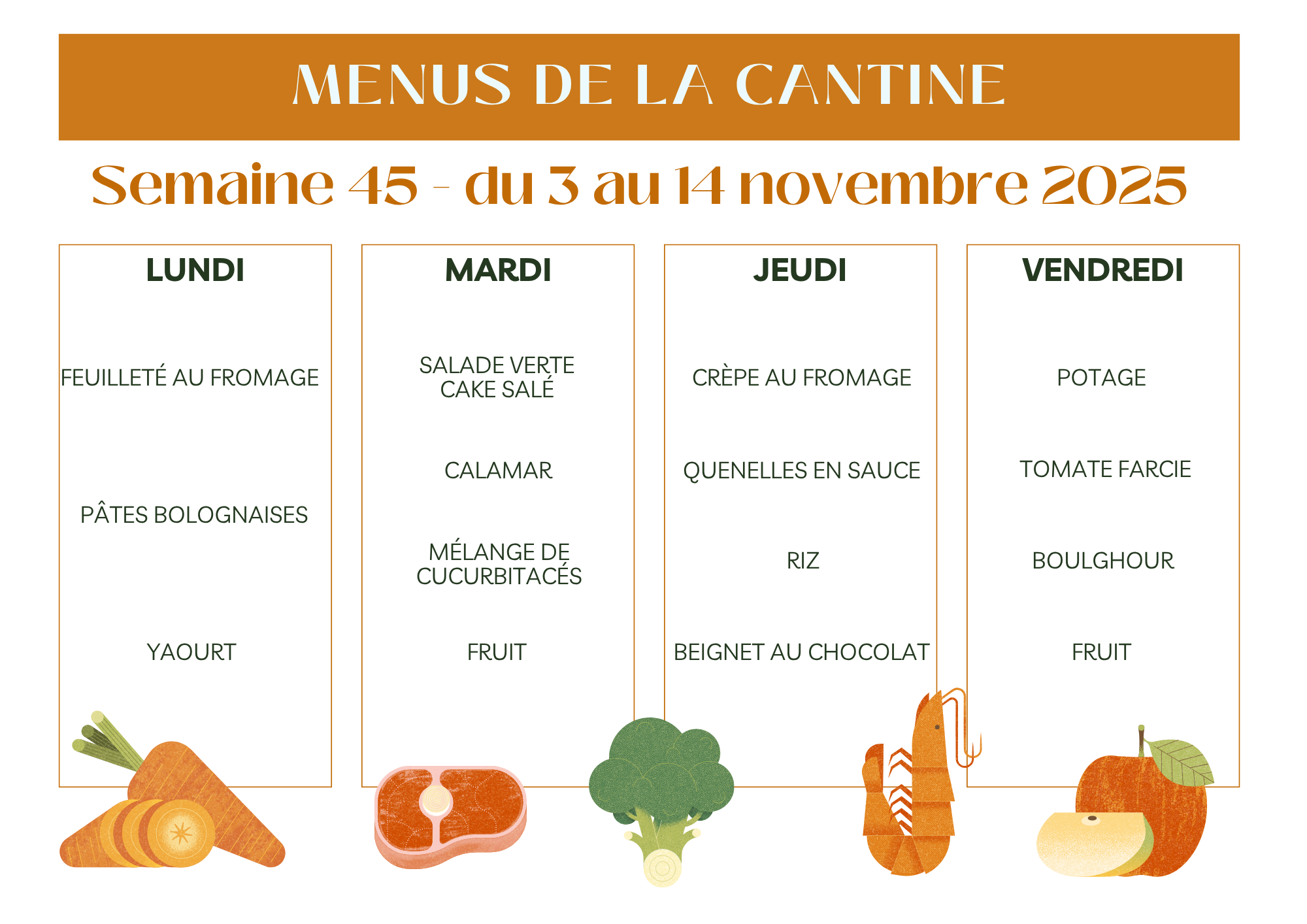 MENUS DE LA CANTINE

Semaine 45 - du 3 au 14 novembre 2025

LUNDI

FEUILLETÉ AU FROMAGE

PÂTES BOLOGNAISES

YAOURT

MARDI

SALADE VERTE
CAKE SALÉ

CALAMAR

MÉLANGE DE CUCURBITACÉS

FRUIT

JEUDI

CRÈPE AU FROMAGE

QUENELLES EN SAUCE

RIZ

BEIGNET AU CHOCOLAT

VENDREDI

POTAGE

TOMATE FARCIE

BOULGHOUR

FRUIT